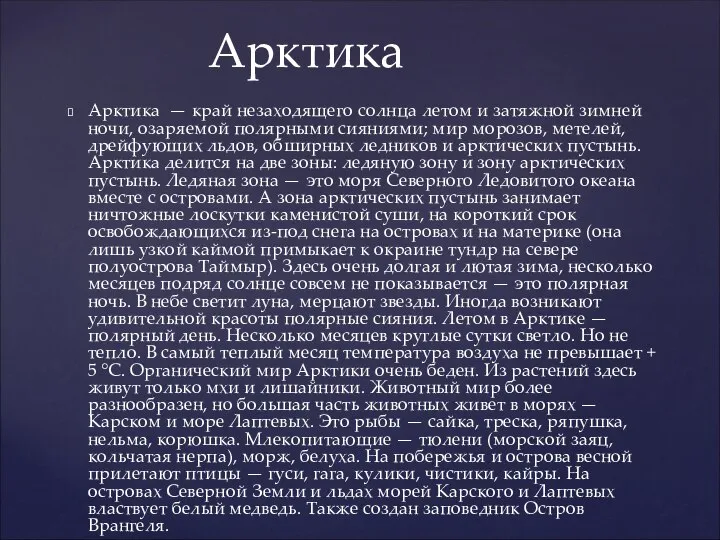 Арктика

Арктика — край незаходящего солнца летом и затяжной зимней ночи, озаряемой полярными сияниями; мир морозов, метелей, дрейфующих льдов, обширных ледников и арктических пустынь. Арктика делится на две зоны: ледяную зону и зону арктических пустынь. Ледяная зона — это моря Северного Ледовитого океана вместе с островами. А зона арктических пустынь занимает ничтожные лоскутки каменистой суши, на короткий срок освобождающихся из-под снега на островах и на материке (она лишь узкой каймой примыкает к окраине тундр на севере полуострова Таймыр). Здесь очень долгая и лютая зима, несколько месяцев подряд солнце совсем не показывается — это полярная ночь. В небе светит луна, мерцают звезды. Иногда возникают удивительной красоты полярные сияния. Летом в Арктике — полярный день. Несколько месяцев круглые сутки светло. Но не тепло. В самый теплый месяц температура воздуха не превышает + 5 °С. Органический мир Арктики очень беден. Из растений здесь живут только мхи и лишайники. Животный мир более разнообразен, но большая часть животных живет в морях — Карском и море Лаптевых. Это рыбы — сайка, треска, ряпушка, нельма, корюшка. Млекопитающие — тюлени (морской заяц, кольчатая нерпа), морж, белуха. На побережья и острова весной прилетают птицы — гуси, гага, кулики, чистики, кайры. На островах Северной Земли и льдах морей Карского и Лаптевых властвует белый медведь. Также создан заповедник Остров Врангеля.